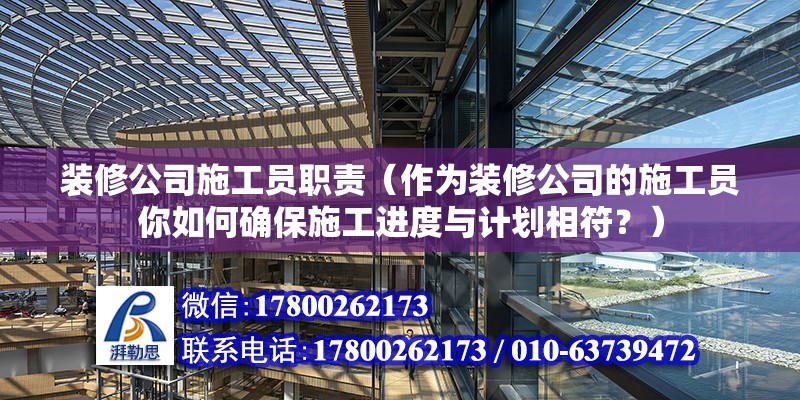 装修公司施工员职责（作为装修公司的施工员你如何确保施工进度与计划相符？）

湃勒思

微信:17800262173

联系电话:17800262173 / 010-63739472